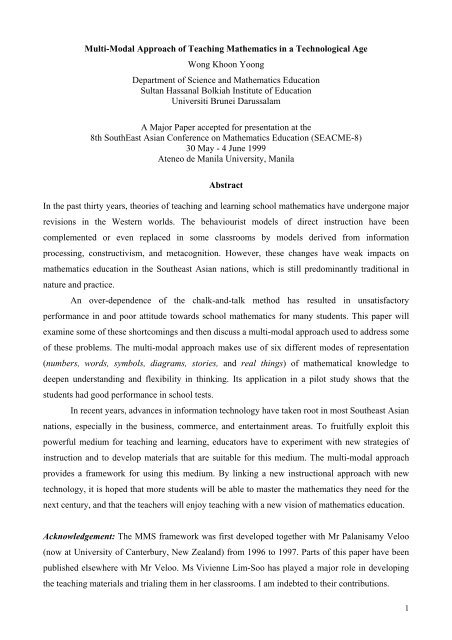 Multi-Modal Approach of Teaching Mathematics in a Technological Age
Wong Khoon Yoong

Department of Science and Mathematics Education
Sultan Hassanal Bolkiah Institute of Education
Universiti Brunei Darussalam

A Major Paper accepted for presentation at the
8th SouthEast Asian Conference on Mathematics Education (SEACME-8)
30 May - 4 June 1999
Ateneo de Manila University, Manila

Abstract

In the past thirty years, theories of teaching and learning school mathematics have undergone major revisions in the Western worlds. The behaviourist models of direct instruction have been complemented or even replaced in some classrooms by models derived from information processing, constructivism, and metacognition. However, these changes have weak impacts on mathematics education in the Southeast Asian nations, which is still predominantly traditional in nature and practice.

An over-dependence of the chalk-and-talk method has resulted in unsatisfactory performance in and poor attitude towards school mathematics for many students. This paper will examine some of these shortcomings and then discuss a multi-modal approach used to address some of these problems. The multi-modal approach makes use of six different modes of representation (numbers, words, symbols, diagrams, stories, and real things) of mathematical knowledge to deepen understanding and flexibility in thinking. Its application in a pilot study shows that the students had good performance in school tests.

In recent years, advances in information technology have taken root in most Southeast Asian nations, especially in the business, commerce, and entertainment areas. To fruitfully exploit this powerful medium for teaching and learning, educators have to experiment with new strategies of instruction and to develop materials that are suitable for this medium. The multi-modal approach provides a framework for using this medium. By linking a new instructional approach with new technology, it is hoped that more students will be able to master the mathematics they need for the next century, and that the teachers will enjoy teaching with a new vision of mathematics education.

Acknowledgement: The MMS framework was first developed together with Mr Palanisamy Veloo (now at University of Canterbury, New Zealand) from 1996 to 1997. Parts of this paper have been published elsewhere with Mr Veloo. Ms Vivienne Lim-Soo has played a major role in developing the teaching materials and trialing them in her classrooms. I am indebted to their contributions.

1